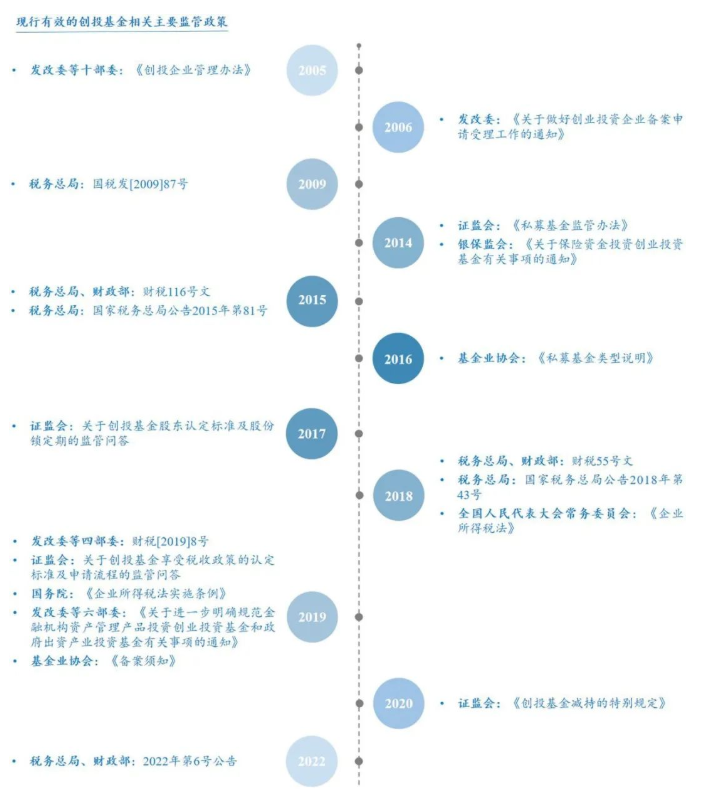 现行有效的创投基金相关主要监管政策

• 发改委等十部委：《创投企业管理办法》

2005

2006

• 发改委：《关于做好创业投资企业备案申请受理工作的通知》

• 税务总局：国税发[2009]87号

2009

2014

• 证监会：《私募基金监管办法》
• 银保监会：《关于保险资金投资创业投资基金有关事项的通知》

• 税务总局、财政部：财税116号文
• 税务总局：国家税务总局公告2015年第81号

2015

2016

• 基金业协会：《私募基金类型说明》

• 证监会：关于创投基金股东认定标准及股份锁定期的监管问答

2017

2018

• 税务总局、财政部：财税55号文
• 税务总局：国家税务总局公告2018年第43号
• 全国人民代表大会常务委员会：《企业所得税法》

• 发改委等四部委：财税[2019]8号
• 证监会：关于创投基金享受税收政策的认定标准及申请流程的监管问答
• 国务院：《企业所得税法实施条例》
• 发改委等六部委：《关于进一步明确规范金融机构资产管理产品投资创业投资基金和政府出资产业投资基金有关事项的通知》
• 基金业协会：《备案须知》

2019

2020

• 证监会：《创投基金减持的特别规定》

• 税务总局、财政部：2022年第6号公告

2022